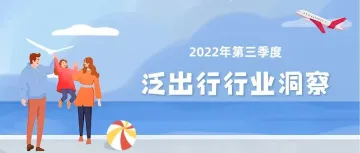 2022年第三季度

泛出行行业洞察